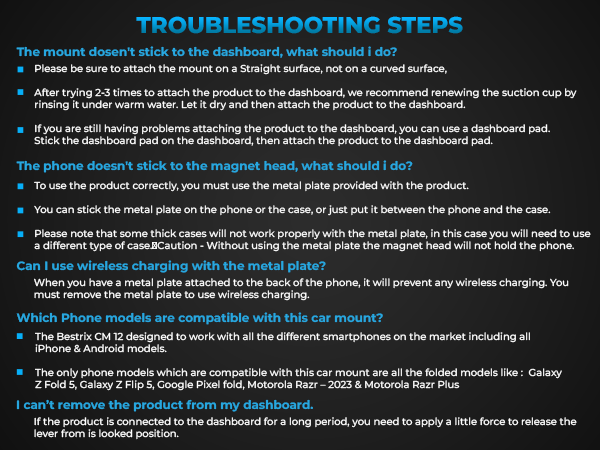 TROUBLESHOOTING STEPS

The mount dosen't stick to the dashboard, what should i do?

■ Please be sure to attach the mount on a Straight surface, not on a curved surface,

■ After trying 2-3 times to attach the product to the dashboard, we recommend renewing the suction cup by rinsing it under warm water. Let it dry and then attach the product to the dashboard.

■ If you are still having problems attaching the product to the dashboard, you can use a dashboard pad. Stick the dashboard pad on the dashboard, then attach the product to the dashboard pad.

The phone doesn't stick to the magnet head, what should i do?

■ To use the product correctly, you must use the metal plate provided with the product.

■ You can stick the metal plate on the phone or the case, or just put it between the phone and the case.

■ Please note that some thick cases will not work properly with the metal plate, in this case you will need to use a different type of case.Caution - Without using the metal plate the magnet head will not hold the phone.

Can I use wireless charging with the metal plate?

When you have a metal plate attached to the back of the phone, it will prevent any wireless charging. You must remove the metal plate to use wireless charging.

Which Phone models are compatible with this car mount?

■ The Bestrix CM 12 designed to work with all the different smartphones on the market including all iPhone & Android models.

■ The only phone models which are compatible with this car mount are all the folded models like : Galaxy Z Fold 5, Galaxy Z Flip 5, Google Pixel fold, Motorola Razr – 2023 & Motorola Razr Plus

I can't remove the product from my dashboard.

If the product is connected to the dashboard for a long period, you need to apply a little force to release the lever from is looked position.